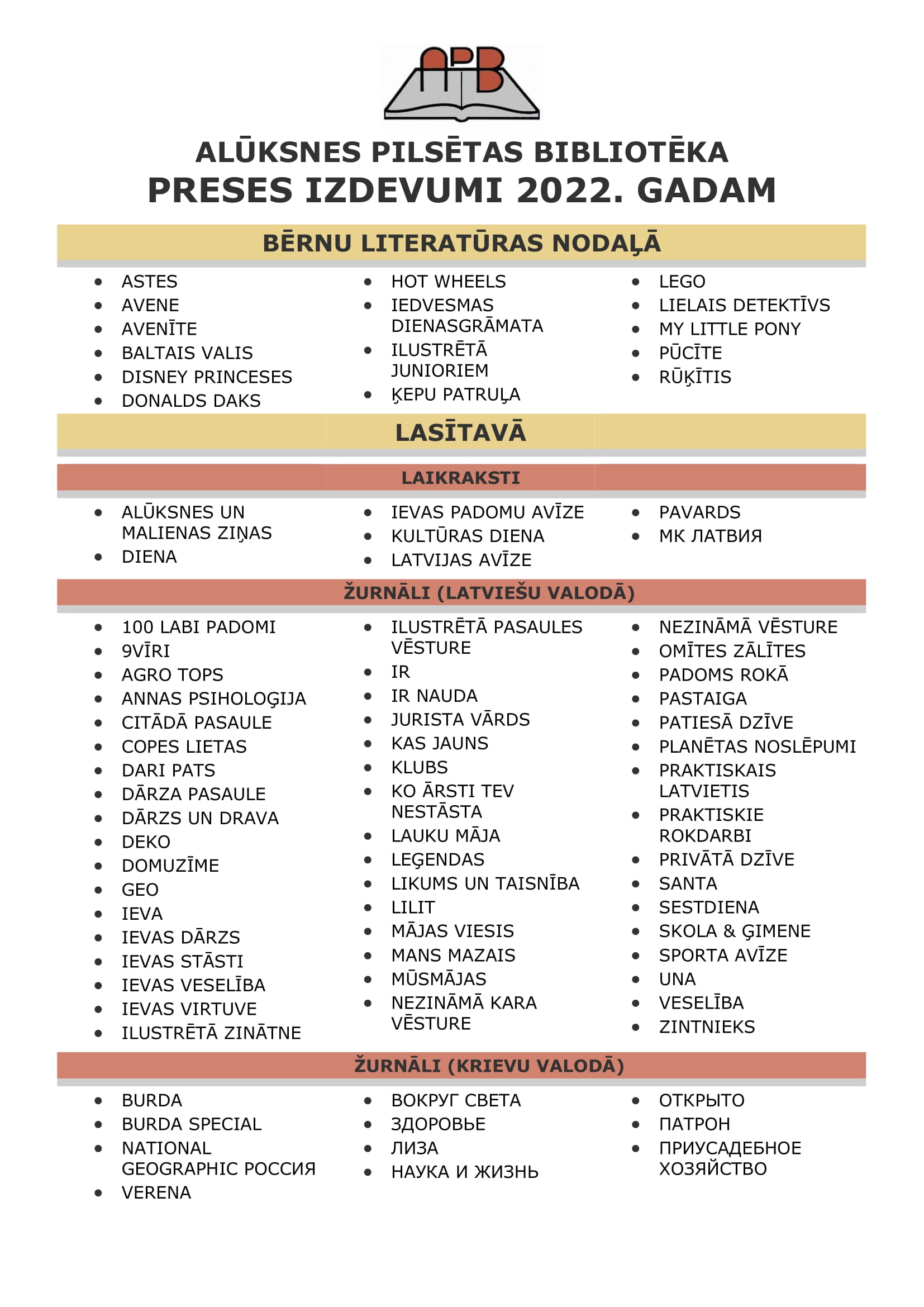 APB

ALŪKSNES PILSĒTAS BIBLIOTĒKA
PRESES IZDEVUMI 2022. GADAM

BĒRNU LITERATŪRAS NODAĻĀ

- ASTES
- AVENE
- AVENĪTE
- BALTAIS VALIS
- DISNEY PRINCESES
- DONALDS DAKS

- HOT WHEELS
- IEDVESMAS DIENASGRĀMATA
- ILUSTRĒTĀ JUNIORIEM
- ĶEPU PATRUĻA

- LEGO
- LIELAIS DETEKTĪVS
- MY LITTLE PONY
- PŪCĪTE
- RŪĶĪTIS

LASĪTAVĀ

LAIKRAKSTI

- ALŪKSNES UN MALIENAS ZIŅAS
- DIENA

- IEVAS PADOMU AVĪZE
- KULTŪRAS DIENA
- LATVIJAS AVĪZE

- PAVARDS
- МК ЛАТВИЯ

ŽURNĀLI (LATVIEŠU VALODĀ)

- 100 LABI PADOMI
- 9VĪRI
- AGRO TOPS
- ANNAS PSIHOLOĢIJA
- CITĀDĀ PASAULE
- COPES LIETAS
- DARI PATS
- DĀRZA PASAULE
- DĀRZS UN DRAVA
- DEKO
- DOMUZĪME
- GEO
- IEVA
- IEVAS DĀRZS
- IEVAS STĀSTI
- IEVAS VESELĪBA
- IEVAS VIRTUVE
- ILUSTRĒTĀ ZINĀTNE

- ILUSTRĒTĀ PASAULES VĒSTURE
- IR
- IR NAUDA
- JURISTA VĀRDS
- KAS JAUNS
- KLUBS
- KO ĀRSTI TEV NESTĀSTA
- LAUKU MĀJA
- LEĢENDAS
- LIKUMS UN TAISNĪBA
- LILIT
- MĀJAS VIESIS
- MANS MAZAIS
- MŪSMĀJAS
- NEZINĀMĀ KARA VĒSTURE

- NEZINĀMĀ VĒSTURE
- OMĪTES ZĀLĪTES
- PADOMS ROKĀ
- PASTAIGA
- PATIESĀ DZĪVE
- PLANĒTAS NOSLĒPUMI
- PRAKTISKAIS LATVIETIS
- PRAKTISKIE ROKDARBI
- PRIVĀTĀ DZĪVE
- SANTA
- SESTDIENA
- SKOLA & ĢIMENE
- SPORTA AVĪZE
- UNA
- VESELĪBA
- ZINTNIEKS

ŽURNĀLI (KRIEVU VALODĀ)

- BURDA
- BURDA SPECIAL
- NATIONAL GEOGRAPHIC РОССИЯ
- VERENA

- ВОКРУГ СВЕТА
- ЗДОРОВЬЕ
- ЛИЗА
- НАУКА И ЖИЗНЬ

- ОТКРЫТО
- ПАТРОН
- ПРИУСАДЕБНОЕ ХОЗЯЙСТВО